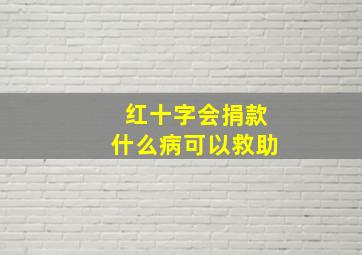 红十字会捐款
什么病可以救助